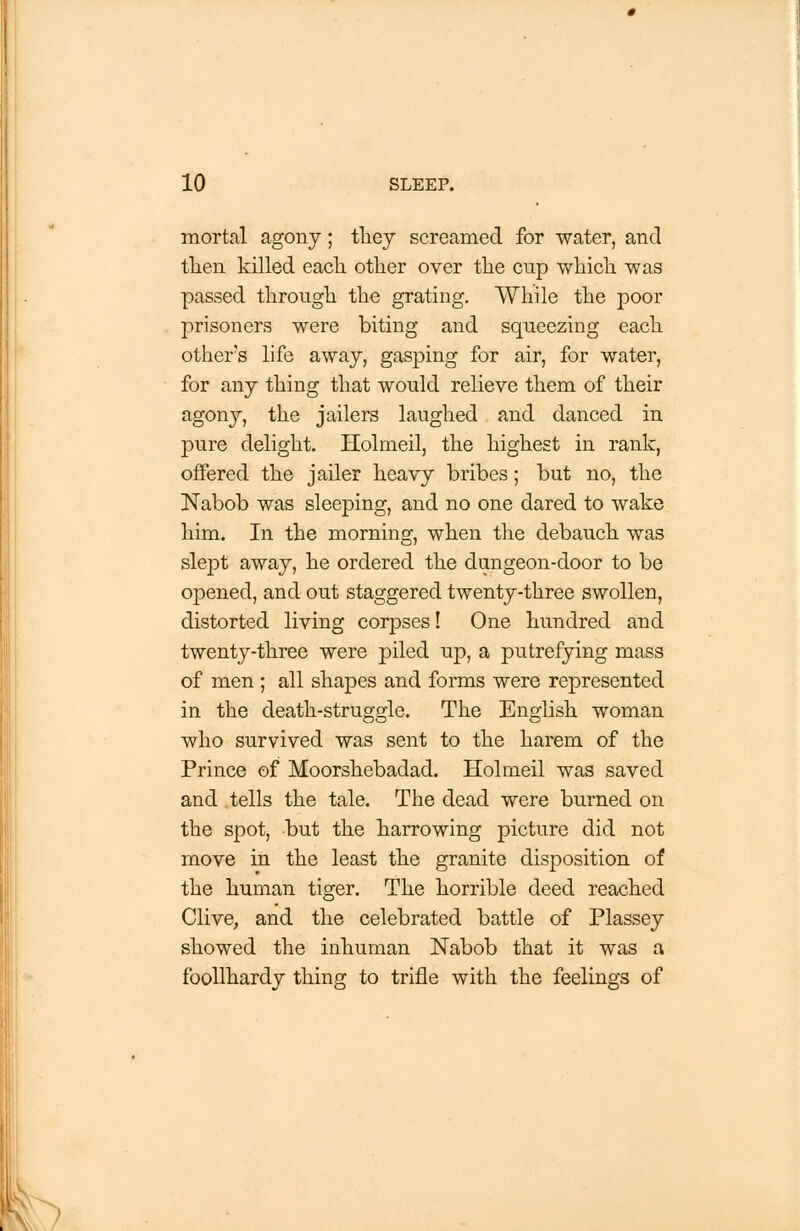 10 SLEEP.

mortal agony; they screamed for water, and then killed each other over the cup which was passed through the grating. While the poor prisoners were biting and squeezing each other's life away, gasping for air, for water, for any thing that would relieve them of their agony, the jailers laughed and danced in pure delight. Holmeil, the highest in rank, offered the jailer heavy bribes; but no, the Nabob was sleeping, and no one dared to wake him. In the morning, when the debauch was slept away, he ordered the dungeon-door to be opened, and out staggered twenty-three swollen, distorted living corpses! One hundred and twenty-three were piled up, a putrefying mass of men; all shapes and forms were represented in the death-struggle. The English woman who survived was sent to the harem of the Prince of Moorshebadad. Holmeil was saved and tells the tale. The dead were burned on the spot, but the harrowing picture did not move in the least the granite disposition of the human tiger. The horrible deed reached Clive, and the celebrated battle of Plassey showed the inhuman Nabob that it was a foollhardy thing to trifle with the feelings of